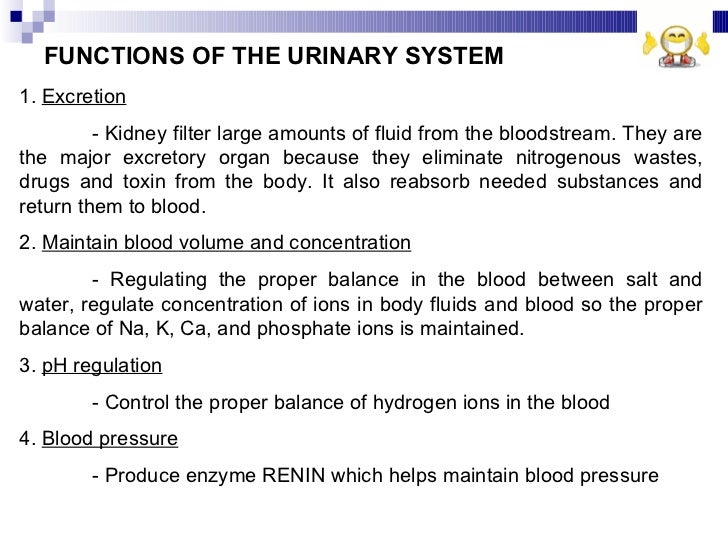 FUNCTIONS OF THE URINARY SYSTEM

1. Excretion

- Kidney filter large amounts of fluid from the bloodstream. They are the major excretory organ because they eliminate nitrogenous wastes, drugs and toxin from the body. It also reabsorb needed substances and return them to blood.

2. Maintain blood volume and concentration

- Regulating the proper balance in the blood between salt and water, regulate concentration of ions in body fluids and blood so the proper balance of Na, K, Ca, and phosphate ions is maintained.

3. pH regulation

- Control the proper balance of hydrogen ions in the blood

4. Blood pressure

- Produce enzyme RENIN which helps maintain blood pressure